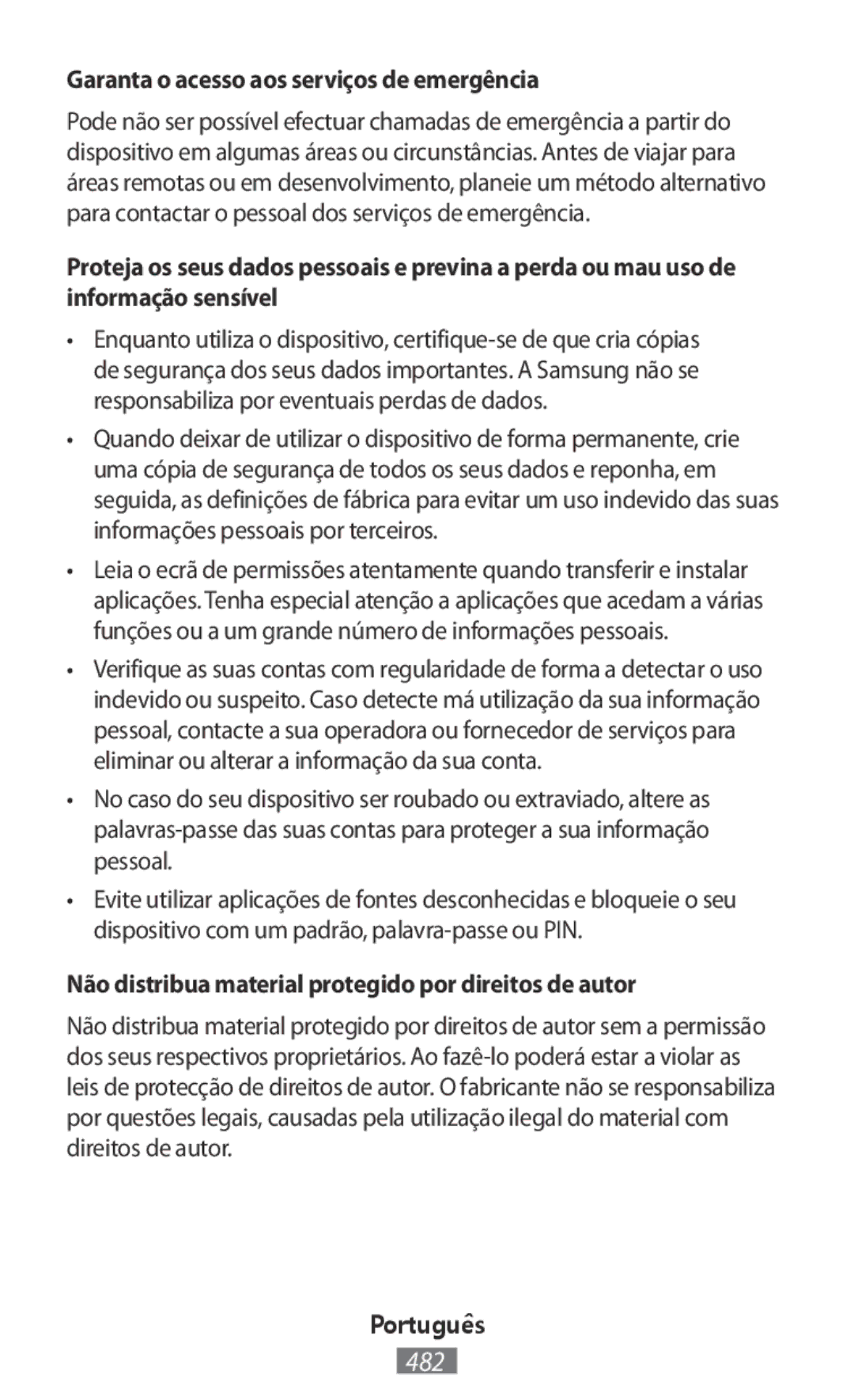 Garanta o acesso aos serviços de emergência

Pode não ser possível efectuar chamadas de emergência a partir do dispositivo em algumas áreas ou circunstâncias. Antes de viajar para áreas remotas ou em desenvolvimento, planeie um método alternativo para contactar o pessoal dos serviços de emergência.

Proteja os seus dados pessoais e previna a perda ou mau uso de informação sensível

• Enquanto utiliza o dispositivo, certifique-se de que cria cópias de segurança dos seus dados importantes. A Samsung não se responsabiliza por eventuais perdas de dados.

• Quando deixar de utilizar o dispositivo de forma permanente, crie uma cópia de segurança de todos os seus dados e reponha, em seguida, as definições de fábrica para evitar um uso indevido das suas informações pessoais por terceiros.

• Leia o ecrã de permissões atentamente quando transferir e instalar aplicações. Tenha especial atenção a aplicações que acedam a várias funções ou a um grande número de informações pessoais.

• Verifique as suas contas com regularidade de forma a detectar o uso indevido ou suspeito. Caso detecte má utilização da sua informação pessoal, contacte a sua operadora ou fornecedor de serviços para eliminar ou alterar a informação da sua conta.

• No caso do seu dispositivo ser roubado ou extraviado, altere as palavras-passe das suas contas para proteger a sua informação pessoal.

• Evite utilizar aplicações de fontes desconhecidas e bloqueie o seu dispositivo com um padrão, palavra-passe ou PIN.

Não distribua material protegido por direitos de autor

Não distribua material protegido por direitos de autor sem a permissão dos seus respectivos proprietários. Ao fazê-lo poderá estar a violar as leis de protecção de direitos de autor. O fabricante não se responsabiliza por questões legais, causadas pela utilização ilegal do material com direitos de autor.

Português

482